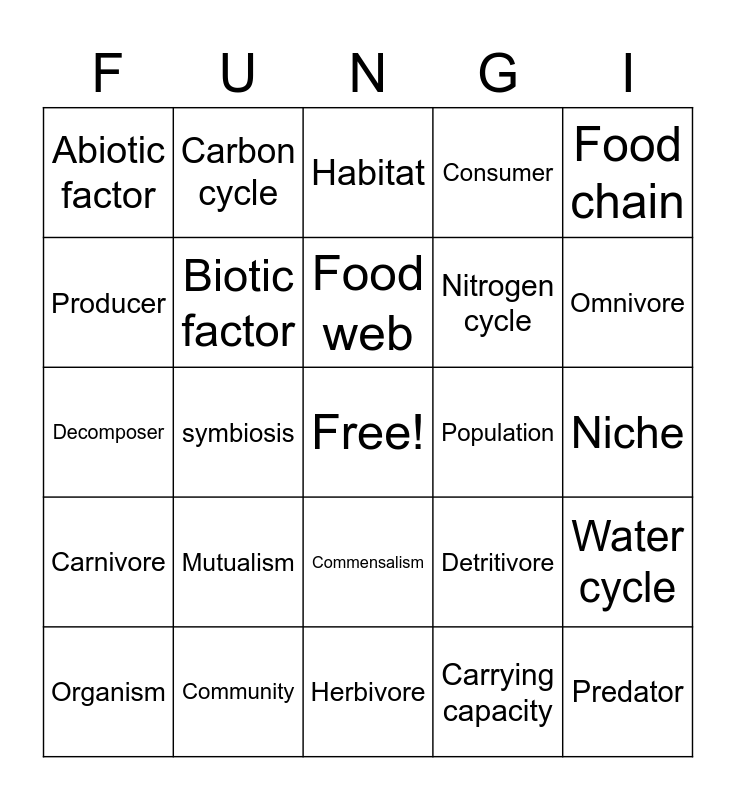 | F | U | N | G | I |
|---|---|---|---|---|
| Abiotic factor | Carbon cycle | Habitat | Consumer | Food chain |
| Producer | Biotic factor | Food web | Nitrogen cycle | Omnivore |
| Decomposer | symbiosis | Free! | Population | Niche |
| Carnivore | Mutualism | Commensalism | Detritivore | Water cycle |
| Organism | Community | Herbivore | Carrying capacity | Predator |